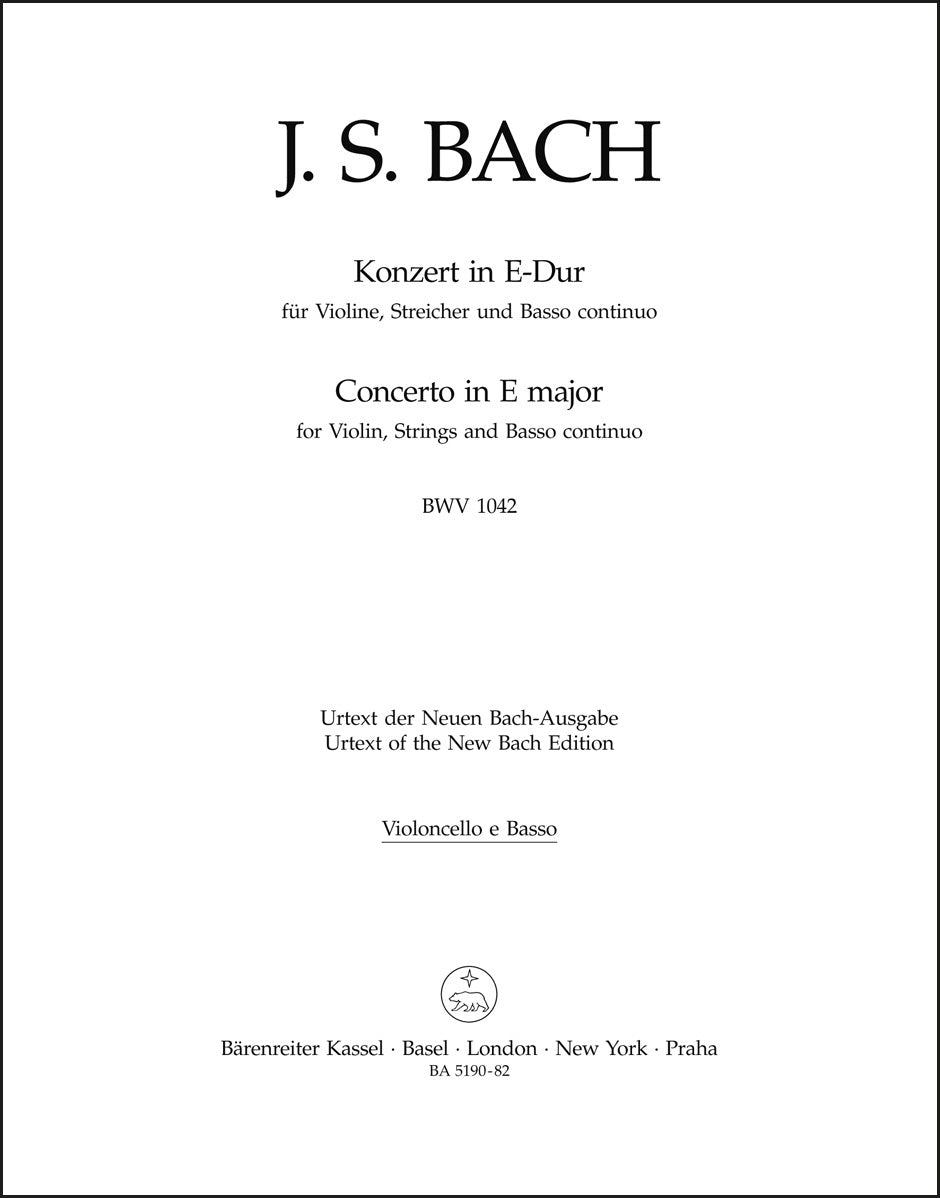 J. S. BACH

Konzert in E-Dur
für Violine, Streicher und Basso continuo

Concerto in E major
for Violin, Strings and Basso continuo

BWV 1042

Urtext der Neuen Bach-Ausgabe
Urtext of the New Bach Edition

Violoncello e Basso

Bärenreiter Kassel · Basel · London · New York · Praha
BA 5190-82